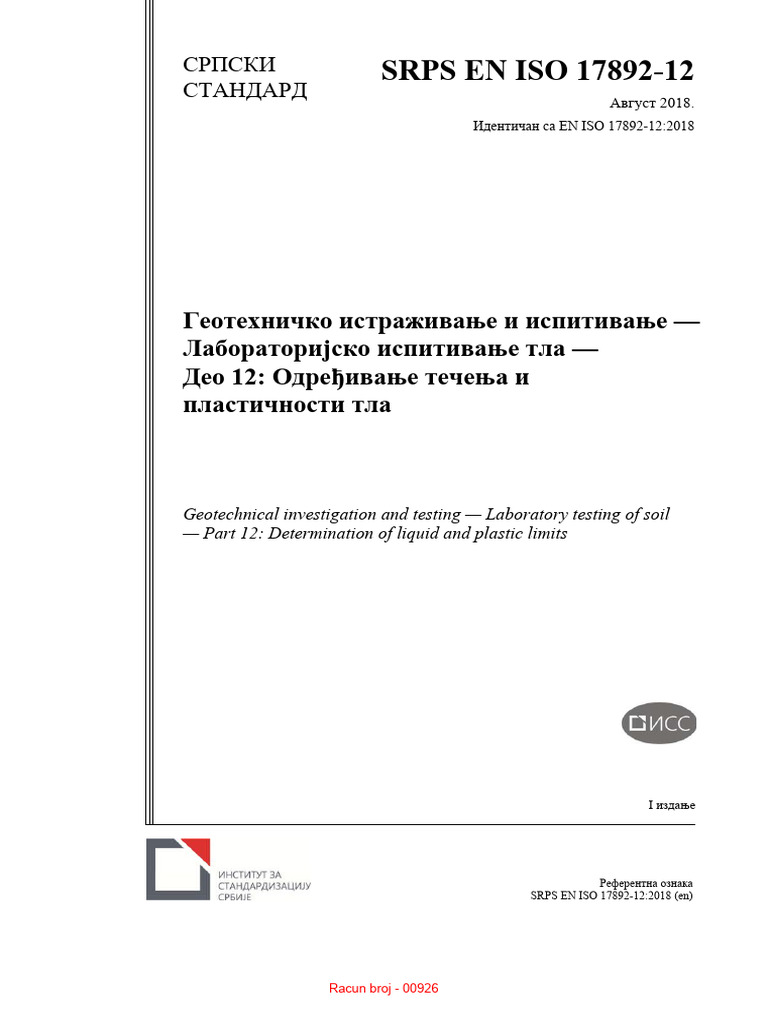 СРПСКИ СТАНДАРД

SRPS EN ISO 17892-12

Август 2018.

Идентичан са EN ISO 17892-12:2018

Геотехничко истраживање и испитивање — Лабораторијско испитивање тла — Део 12: Одређивање течења и пластичности тла

Geotechnical investigation and testing — Laboratory testing of soil — Part 12: Determination of liquid and plastic limits

ИСС

I издање

ИНСТИТУТ ЗА СТАНДАРДИЗАЦИЈУ СРБИЈЕ

Референтна ознака
SRPS EN ISO 17892-12:2018 (en)

Racun broj - 00926